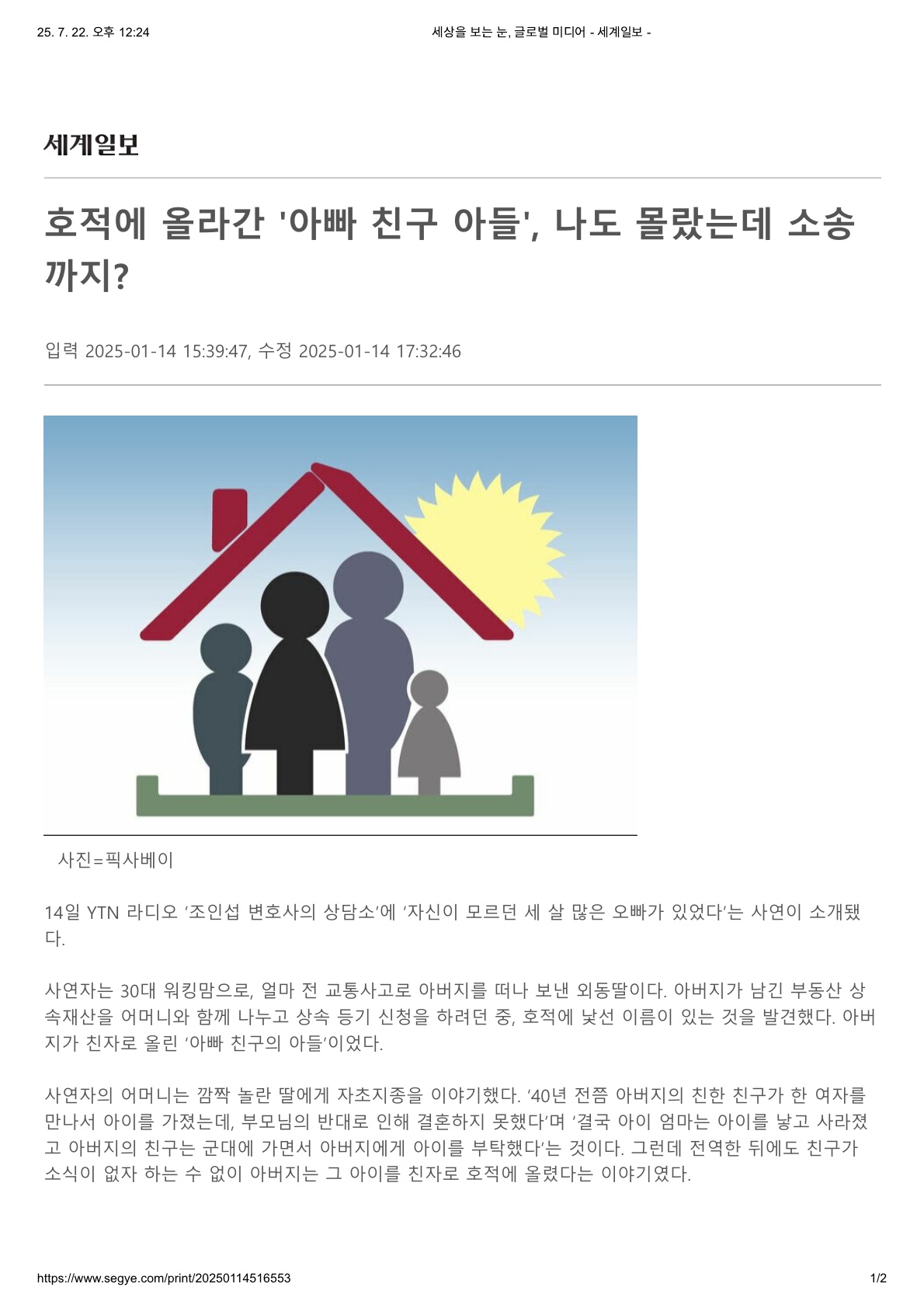 25. 7. 22. 오후 12:24 세상을 보는 눈, 글로벌 미디어 - 세계일보 -

세계일보

호적에 올라간 '아빠 친구 아들', 나도 몰랐는데 소송까지?

입력 2025-01-14 15:39:47, 수정 2025-01-14 17:32:46

사진=픽사베이

14일 YTN 라디오 '조인섭 변호사의 상담소'에 '자신이 모르던 세 살 많은 오빠가 있었다'는 사연이 소개됐다.

사연자는 30대 워킹맘으로, 얼마 전 교통사고로 아버지를 떠나 보낸 외동딸이다. 아버지가 남긴 부동산 상속재산을 어머니와 함께 나누고 상속 등기 신청을 하려던 중, 호적에 낯선 이름이 있는 것을 발견했다. 아버지가 친자로 올린 '아빠 친구의 아들'이었다.

사연자의 어머니는 깜짝 놀란 딸에게 자초지종을 이야기했다. '40년 전쯤 아버지의 친한 친구가 한 여자를 만나서 아이를 가졌는데, 부모님의 반대로 인해 결혼하지 못했다'며 '결국 아이 엄마는 아이를 낳고 사라졌고 아버지의 친구는 군대에 가면서 아버지에게 아이를 부탁했다'는 것이다. 그런데 전역한 뒤에도 친구가 소식이 없자 하는 수 없이 아버지는 그 아이를 친자로 호적에 올렸다는 이야기였다.

https://www.segye.com/print/20250114516553 1/2